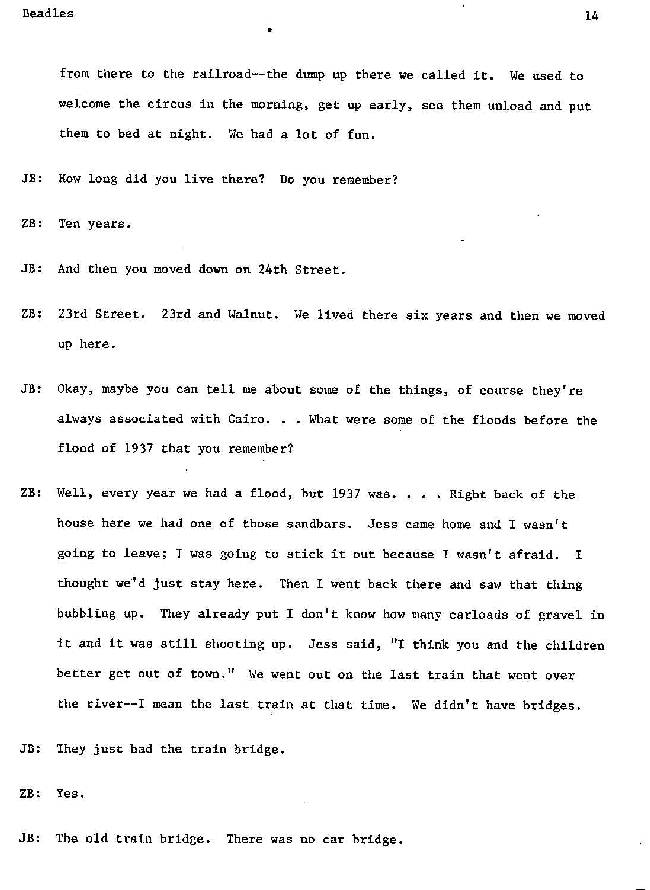 Beadles

14

from there to the railroad--the dump up there we called it. We used to welcome the circus in the morning, get up early, see them unload and put them to bed at night. We had a lot of fun.

JB: How long did you live there? Do you remember?

ZB: Ten years.

JB: And then you moved down on 24th Street.

ZB: 23rd Street. 23rd and Walnut. We lived there six years and then we moved up here.

JB: Okay, maybe you can tell me about some of the things, of course they're always associated with Cairo. . . What were some of the floods before the flood of 1937 that you remember?

ZB: Well, every year we had a flood, but 1937 was. . . . Right back of the house here we had one of those sandbars. Jess came home and I wasn't going to leave; I was going to stick it out because I wasn't afraid. I thought we'd just stay here. Then I went back there and saw that thing bubbling up. They already put I don't know how many carloads of gravel in it and it was still shooting up. Jess said, "I think you and the children better get out of town." We went out on the last train that went over the river--I mean the last train at that time. We didn't have bridges.

JB: They just had the train bridge.

ZB: Yes.

JB: The old train bridge. There was no car bridge.